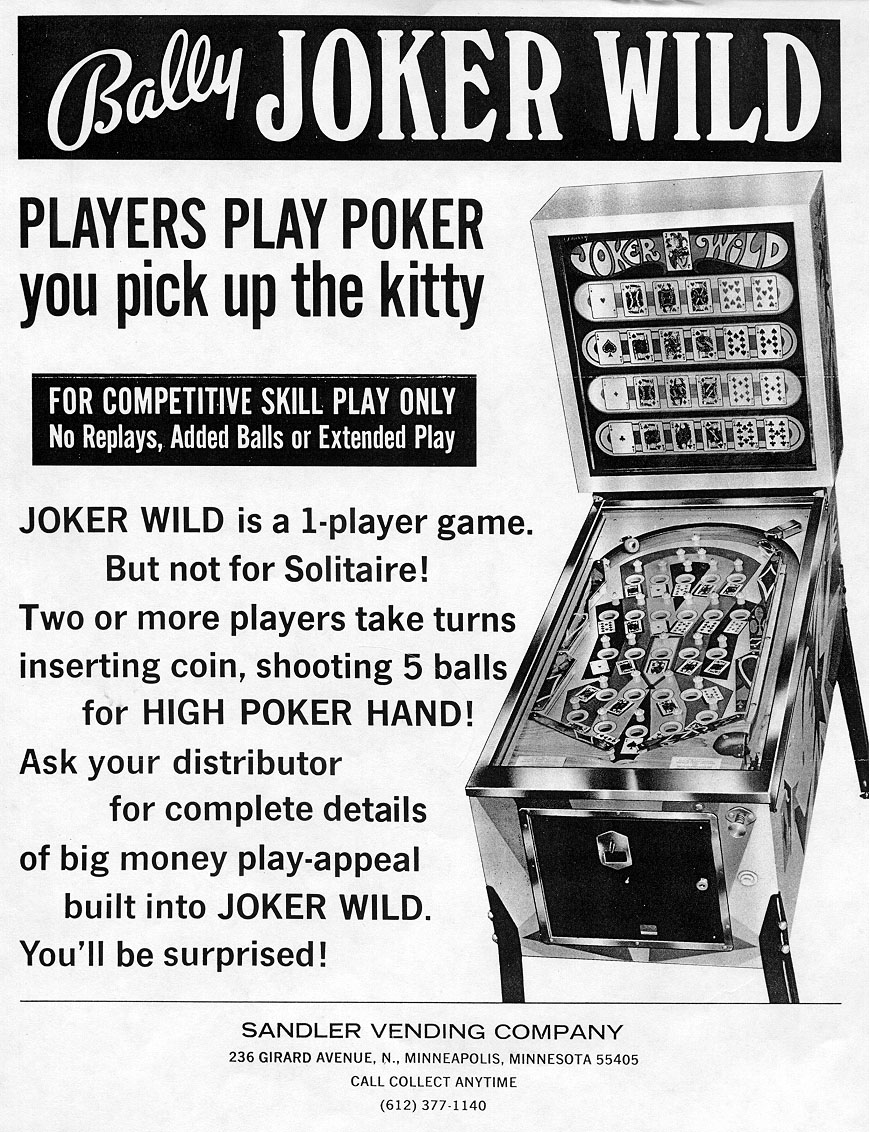 Bally JOKER WILD

PLAYERS PLAY POKER
you pick up the kitty

FOR COMPETITIVE SKILL PLAY ONLY
No Replays, Added Balls or Extended Play

JOKER WILD is a 1-player game.
But not for Solitaire!
Two or more players take turns
inserting coin, shooting 5 balls
for HIGH POKER HAND!
Ask your distributor
for complete details
of big money play-appeal
built into JOKER WILD.
You'll be surprised!

JOKER WILD

SANDLER VENDING COMPANY
236 GIRARD AVENUE, N., MINNEAPOLIS, MINNESOTA 55405
CALL COLLECT ANYTIME
(612) 377-1140